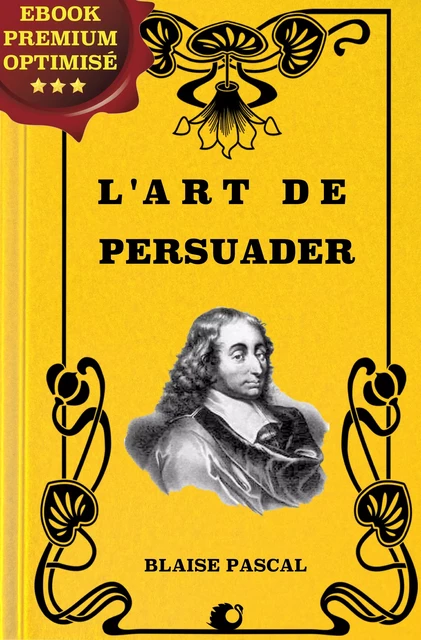 EBOOK
PREMIUM
OPTIMISÉ
★★★

L'ART DE
PERSUADER

BLAISE PASCAL